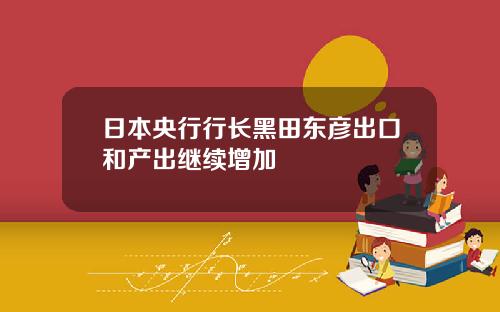 日本央行行长黑田东彦出口和产出继续增加